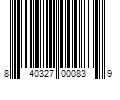 8 40327 00083 9